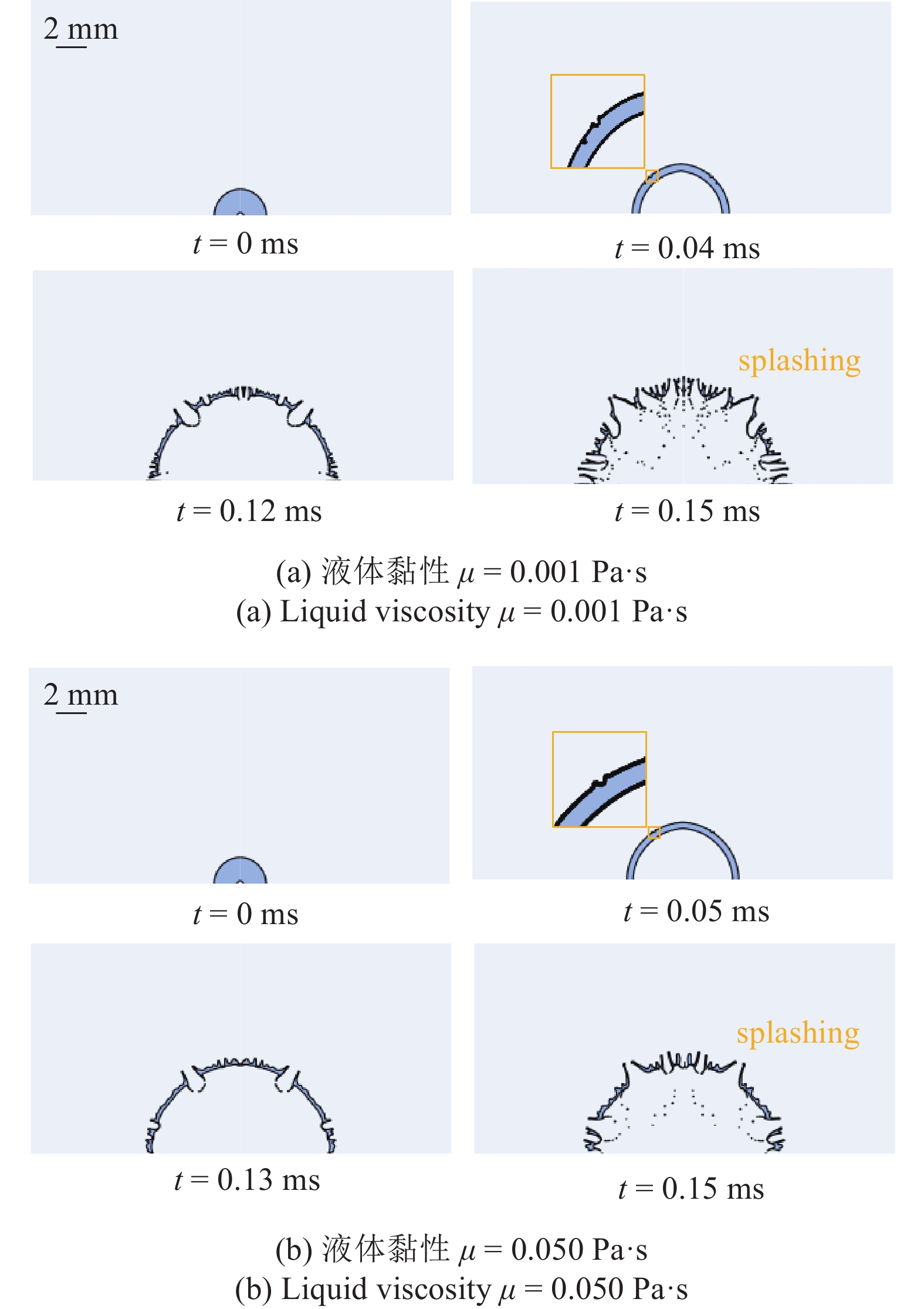 2 mm

$t = 0$ ms

$t = 0.04$ ms

splashing

$t = 0.12$ ms

$t = 0.15$ ms

(a) 液体黏性 $\mu = 0.001$ Pa·s
(a) Liquid viscosity $\mu = 0.001$ Pa·s

2 mm

$t = 0$ ms

$t = 0.05$ ms

splashing

$t = 0.13$ ms

$t = 0.15$ ms

(b) 液体黏性 $\mu = 0.050$ Pa·s
(b) Liquid viscosity $\mu = 0.050$ Pa·s